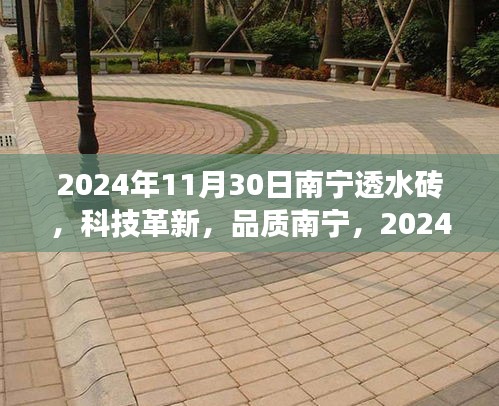 2024年11月30日南宁透水砖，科技革新，品质南宁，2024